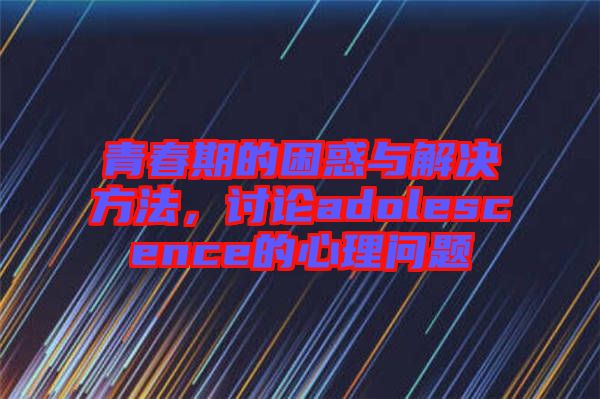 青春期的困惑与解决方法，讨论adolescence的心理问题